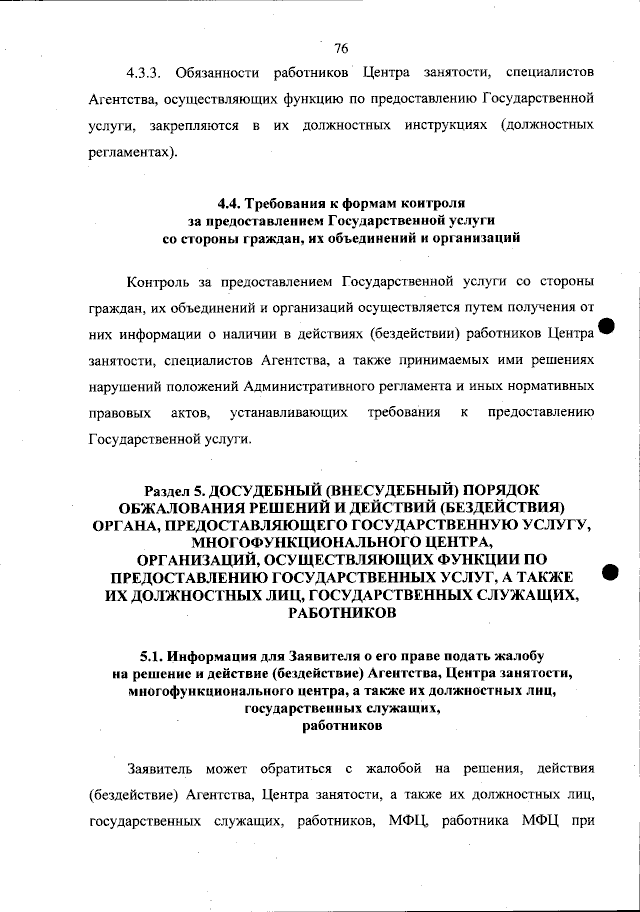 76

4.3.3. Обязанности работников Центра занятости, специалистов Агентства, осуществляющих функцию по предоставлению Государственной услуги, закрепляются в их должностных инструкциях (должностных регламентах).

4.4. Требования к формам контроля за предоставлением Государственной услуги со стороны граждан, их объединений и организаций

Контроль за предоставлением Государственной услуги со стороны граждан, их объединений и организаций осуществляется путем получения от них информации о наличии в действиях (бездействии) работников Центра занятости, специалистов Агентства, а также принимаемых ими решениях нарушений положений Административного регламента и иных нормативных правовых актов, устанавливающих требования к предоставлению Государственной услуги.

Раздел 5. ДОСУДЕБНЫЙ (ВНЕСУДЕБНЫЙ) ПОРЯДОК ОБЖАЛОВАНИЯ РЕШЕНИЙ И ДЕЙСТВИЙ (БЕЗДЕЙСТВИЯ) ОРГАНА, ПРЕДОСТАВЛЯЮЩЕГО ГОСУДАРСТВЕННУЮ УСЛУГУ, МНОГОФУНКЦИОНАЛЬНОГО ЦЕНТРА, ОРГАНИЗАЦИЙ, ОСУЩЕСТВЛЯЮЩИХ ФУНКЦИИ ПО ПРЕДОСТАВЛЕНИЮ ГОСУДАРСТВЕННЫХ УСЛУГ, А ТАКЖЕ ИХ ДОЛЖНОСТНЫХ ЛИЦ, ГОСУДАРСТВЕННЫХ СЛУЖАЩИХ, РАБОТНИКОВ

5.1. Информация для Заявителя о его праве подать жалобу на решение и действие (бездействие) Агентства, Центра занятости, многофункционального центра, а также их должностных лиц, государственных служащих, работников

Заявитель может обратиться с жалобой на решения, действия (бездействие) Агентства, Центра занятости, а также их должностных лиц, государственных служащих, работников, МФЦ, работника МФЦ при